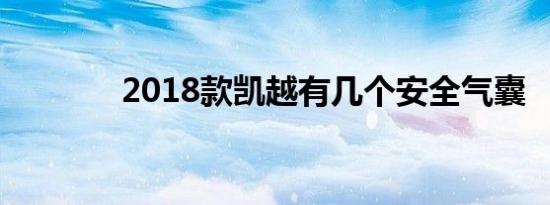 2018款凯越有几个安全气囊